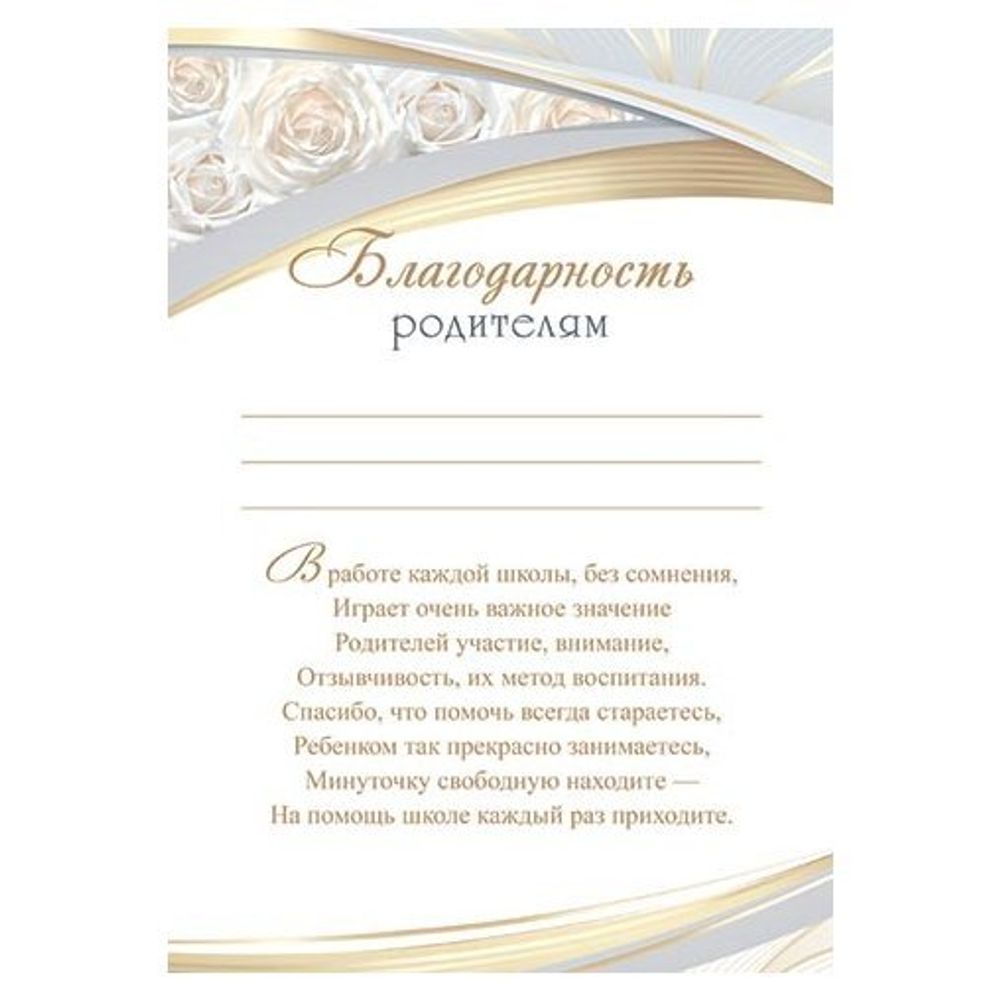 Благодарность
родителям

В работе каждой школы, без сомнения,
Играет очень важное значение
Родителей участие, внимание,
Отзывчивость, их метод воспитания.
Спасибо, что помочь всегда стараетесь,
Ребенком так прекрасно занимаетесь,
Минуточку свободную находите —
На помощь школе каждый раз приходите.